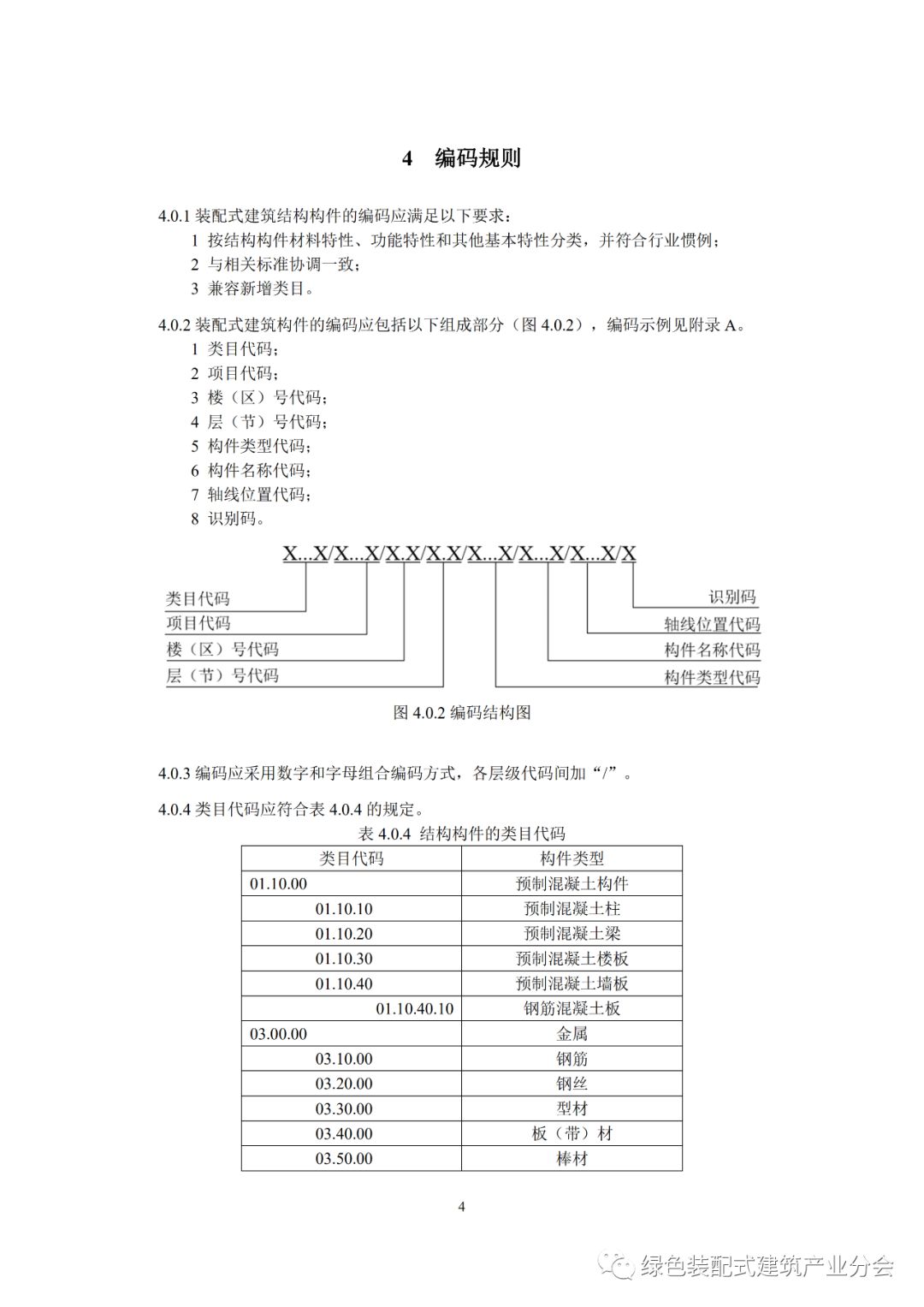 4　编码规则

4.0.1 装配式建筑结构构件的编码应满足以下要求：
1 按结构构件材料特性、功能特性和其他基本特性分类，并符合行业惯例；
2 与相关标准协调一致；
3 兼容新增类目。

4.0.2 装配式建筑构件的编码应包括以下组成部分（图 4.0.2），编码示例见附录 A。
1 类目代码；
2 项目代码；
3 楼（区）号代码；
4 层（节）号代码；
5 构件类型代码；
6 构件名称代码；
7 轴线位置代码；
8 识别码。

X...X/X...X/X.X/X.X/X...X/X...X/X...X/X

类目代码
项目代码
楼（区）号代码
层（节）号代码
识别码
轴线位置代码
构件名称代码
构件类型代码

图 4.0.2 编码结构图

4.0.3 编码应采用数字和字母组合编码方式，各层级代码间加“/”。

4.0.4 类目代码应符合表 4.0.4 的规定。

表 4.0.4 结构构件的类目代码

| 类目代码 | 构件类型 |
|---|---|
| 01.10.00 | 预制混凝土构件 |
| 01.10.10 | 预制混凝土柱 |
| 01.10.20 | 预制混凝土梁 |
| 01.10.30 | 预制混凝土楼板 |
| 01.10.40 | 预制混凝土墙板 |
| 01.10.40.10 | 钢筋混凝土板 |
| 03.00.00 | 金属 |
| 03.10.00 | 钢筋 |
| 03.20.00 | 钢丝 |
| 03.30.00 | 型材 |
| 03.40.00 | 板（带）材 |
| 03.50.00 | 棒材 |

4

绿色装配式建筑产业分会